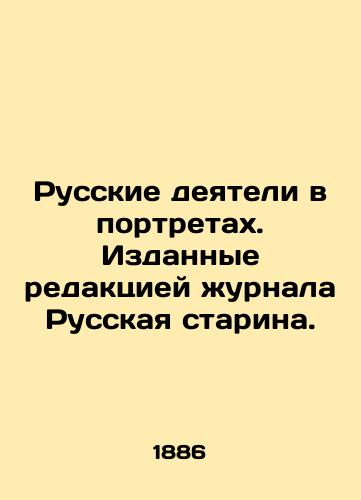 Русские деятели в портретах. Изданные редакцией журнала Русская старина.

1886